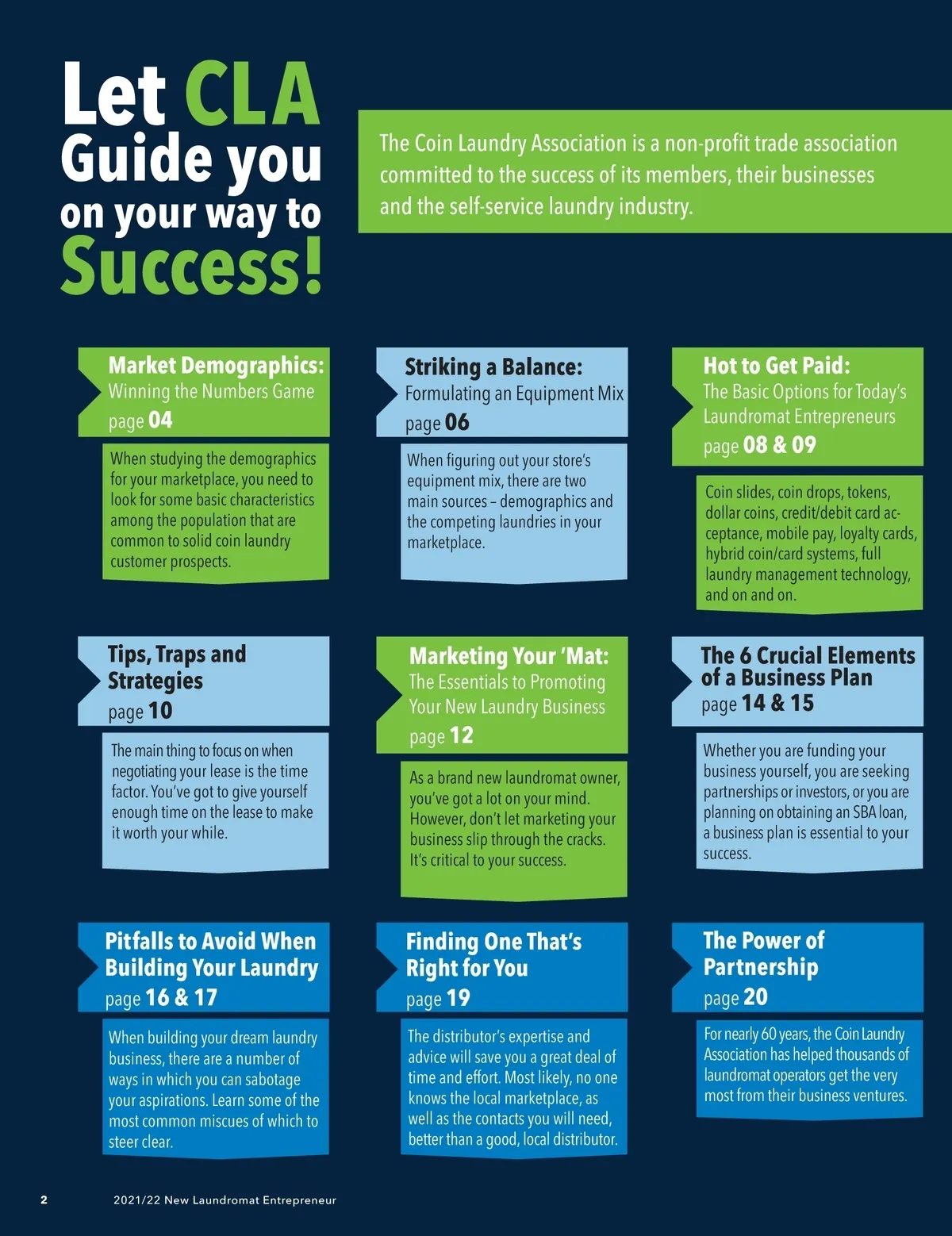 Let CLA
Guide you
on your way to
Success!

The Coin Laundry Association is a non-profit trade association committed to the success of its members, their businesses and the self-service laundry industry.

Market Demographics:
Winning the Numbers Game
page 04

When studying the demographics for your marketplace, you need to look for some basic characteristics among the population that are common to solid coin laundry customer prospects.

Striking a Balance:
Formulating an Equipment Mix
page 06

When figuring out your store's equipment mix, there are two main sources – demographics and the competing laundries in your marketplace.

Hot to Get Paid:
The Basic Options for Today's Laundromat Entrepreneurs
page 08 & 09

Coin slides, coin drops, tokens, dollar coins, credit/debit card acceptance, mobile pay, loyalty cards, hybrid coin/card systems, full laundry management technology, and on and on.

Tips, Traps and Strategies
page 10

The main thing to focus on when negotiating your lease is the time factor. You've got to give yourself enough time on the lease to make it worth your while.

Marketing Your 'Mat:
The Essentials to Promoting Your New Laundry Business
page 12

As a brand new laundromat owner, you've got a lot on your mind. However, don't let marketing your business slip through the cracks. It's critical to your success.

The 6 Crucial Elements of a Business Plan
page 14 & 15

Whether you are funding your business yourself, you are seeking partnerships or investors, or you are planning on obtaining an SBA loan, a business plan is essential to your success.

Pitfalls to Avoid When Building Your Laundry
page 16 & 17

When building your dream laundry business, there are a number of ways in which you can sabotage your aspirations. Learn some of the most common miscues of which to steer clear.

Finding One That's Right for You
page 19

The distributor's expertise and advice will save you a great deal of time and effort. Most likely, no one knows the local marketplace, as well as the contacts you will need, better than a good, local distributor.

The Power of Partnership
page 20

For nearly 60 years, the Coin Laundry Association has helped thousands of laundromat operators get the very most from their business ventures.

2 2021/22 New Laundromat Entrepreneur